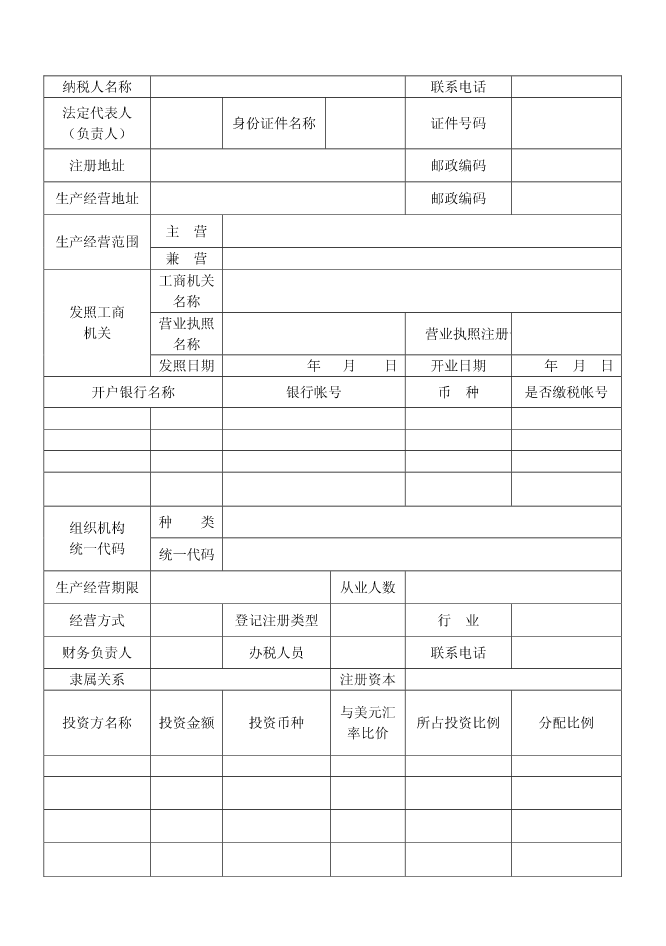 | 纳税人名称 | | | | 联系电话 | |
|---|---|---|---|---|---|
| 法定代表人（负责人） | | 身份证件名称 | | 证件号码 | |
| 注册地址 | | | | 邮政编码 | |
| 生产经营地址 | | | | 邮政编码 | |
| 生产经营范围 | 主 营 | | | | |
| | 兼 营 | | | | |
| 发照工商机关 | 工商机关名称 | | | | |
| | 营业执照名称 | | | 营业执照注册 | |
| | 发照日期 | 年 月 日 | | 开业日期 | 年 月 日 |
| 开户银行名称 | | 银行帐号 | | 币 种 | 是否缴税帐号 |
| | | | | | |
| | | | | | |
| | | | | | |
| | | | | | |
| 组织机构统一代码 | 种 类 | | | | |
| | 统一代码 | | | | |
| 生产经营期限 | | | 从业人数 | | |
| 经营方式 | | 登记注册类型 | | 行 业 | |
| 财务负责人 | | 办税人员 | | 联系电话 | |
| 隶属关系 | | | 注册资本 | | |
| 投资方名称 | 投资金额 | 投资币种 | 与美元汇率比价 | 所占投资比例 | 分配比例 |
| | | | | | |
| | | | | | |
| | | | | | |
| | | | | | |